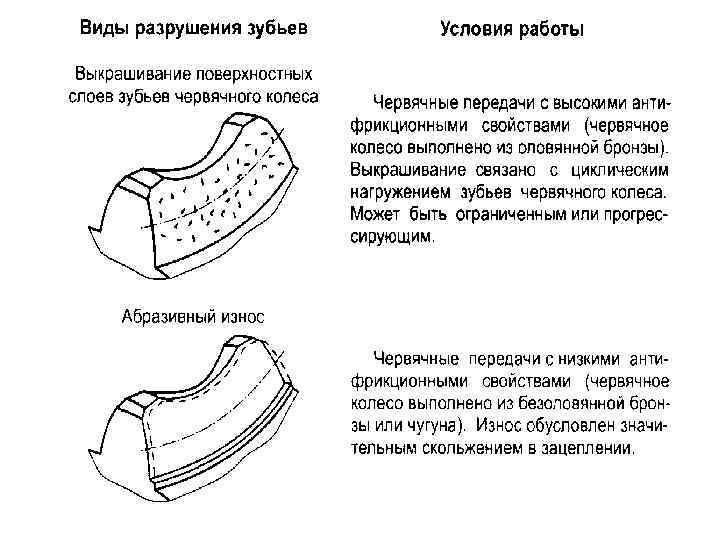 Виды разрушения зубьев

Выкрашивание поверхностных слоев зубьев червячного колеса

Абразивный износ

Условия работы

Червячные передачи с высокими антифрикционными свойствами (червячное колесо выполнено из оловянной бронзы). Выкрашивание связано с циклическим нагружением зубьев червячного колеса. Может быть ограниченным или прогрессирующим.

Червячные передачи с низкими антифрикционными свойствами (червячное колесо выполнено из безоловянной бронзы или чугуна). Износ обусловлен значительным скольжением в зацеплении.